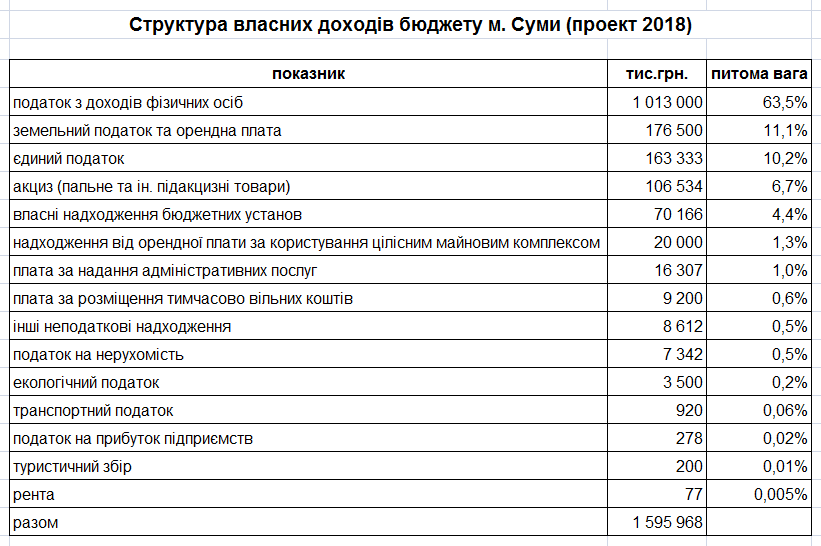 Структура власних доходів бюджету м. Суми (проект 2018)

| показник | тис.грн. | питома вага |
|---|---|---|
| податок з доходів фізичних осіб | 1 013 000 | 63,5% |
| земельний податок та орендна плата | 176 500 | 11,1% |
| єдиний податок | 163 333 | 10,2% |
| акциз (пальне та ін. підакцизні товари) | 106 534 | 6,7% |
| власні надходження бюджетних установ | 70 166 | 4,4% |
| надходження від орендної плати за користування цілісним майновим комплексом | 20 000 | 1,3% |
| плата за надання адміністративних послуг | 16 307 | 1,0% |
| плата за розміщення тимчасово вільних коштів | 9 200 | 0,6% |
| інші неподаткові надходження | 8 612 | 0,5% |
| податок на нерухомість | 7 342 | 0,5% |
| екологічний податок | 3 500 | 0,2% |
| транспортний податок | 920 | 0,06% |
| податок на прибуток підприємств | 278 | 0,02% |
| туристичний збір | 200 | 0,01% |
| рента | 77 | 0,005% |
| разом | 1 595 968 | |